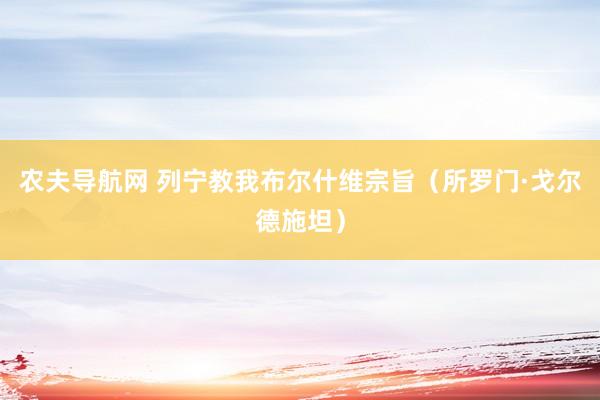 农夫导航网 列宁教我布尔什维宗旨（所罗门·戈尔德施坦）